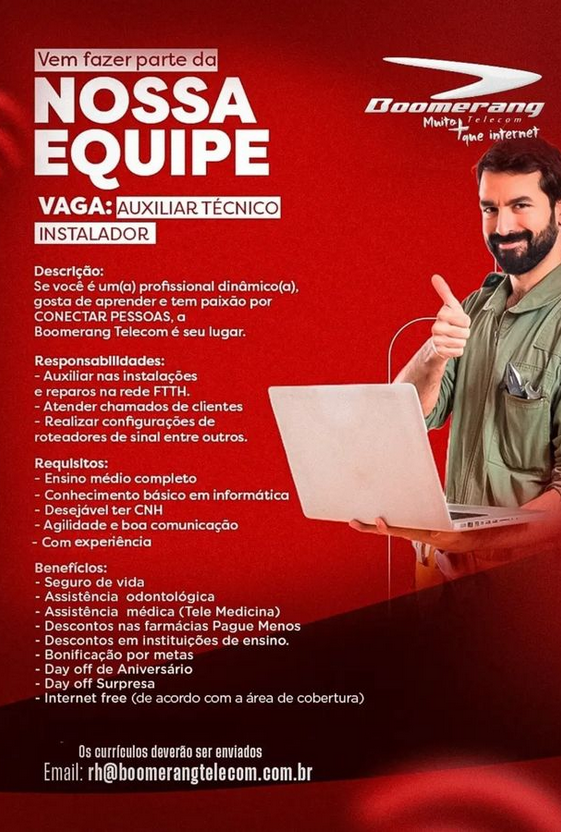 Vem fazer parte da
NOSSA EQUIPE

Boomerang Telecom
Muito + que internet

VAGA: AUXILIAR TÉCNICO INSTALADOR

Descrição:
Se você é um(a) profissional dinâmico(a), gosta de aprender e tem paixão por CONECTAR PESSOAS, a Boomerang Telecom é seu lugar.

Responsabilidades:
- Auxiliar nas instalações e reparos na rede FTTH.
- Atender chamados de clientes
- Realizar configurações de roteadores de sinal entre outros.

Requisitos:
- Ensino médio completo
- Conhecimento básico em informática
- Desejável ter CNH
- Agilidade e boa comunicação
- Com experiência

Benefícios:
- Seguro de vida
- Assistência odontológica
- Assistência médica (Tele Medicina)
- Descontos nas farmácias Pague Menos
- Descontos em instituições de ensino.
- Bonificação por metas
- Day off de Aniversário
- Day off Surpresa
- Internet free (de acordo com a área de cobertura)

Os currículos deverão ser enviados
Email: rh@boomerangtelecom.com.br